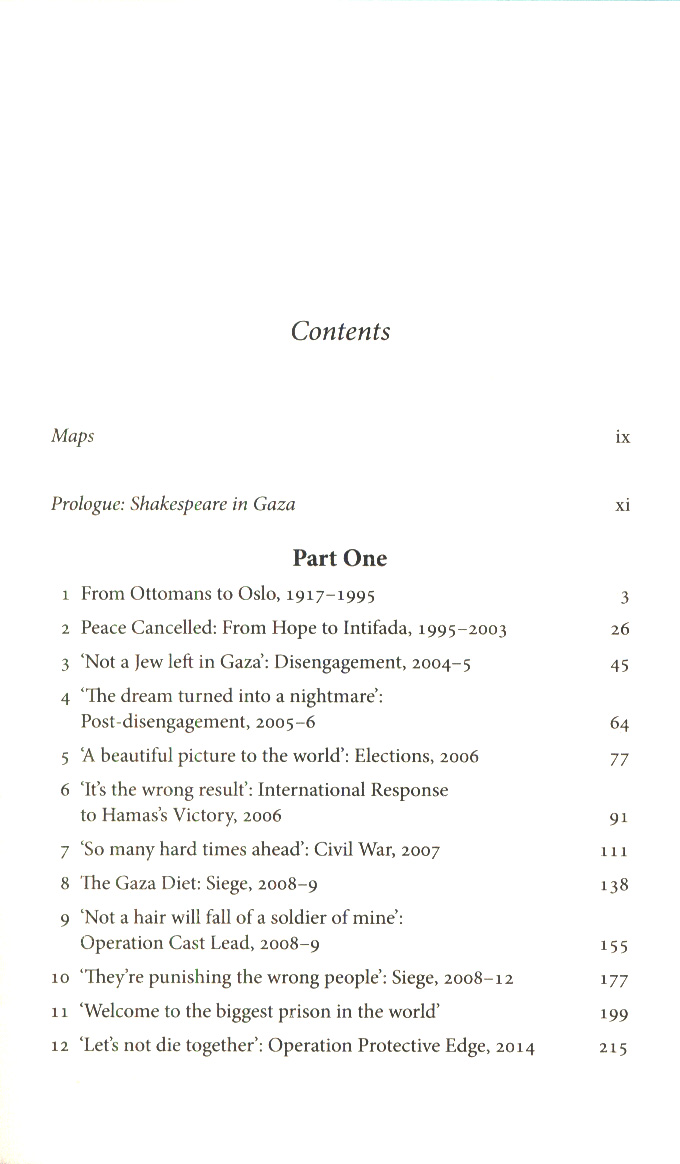 Contents

Maps ix

Prologue: Shakespeare in Gaza xi

Part One

1 From Ottomans to Oslo, 1917–1995 3

2 Peace Cancelled: From Hope to Intifada, 1995–2003 26

3 'Not a Jew left in Gaza': Disengagement, 2004–5 45

4 'The dream turned into a nightmare': Post-disengagement, 2005–6 64

5 'A beautiful picture to the world': Elections, 2006 77

6 'It's the wrong result': International Response to Hamas's Victory, 2006 91

7 'So many hard times ahead': Civil War, 2007 111

8 The Gaza Diet: Siege, 2008–9 138

9 'Not a hair will fall of a soldier of mine': Operation Cast Lead, 2008–9 155

10 'They're punishing the wrong people': Siege, 2008–12 177

11 'Welcome to the biggest prison in the world' 199

12 'Let's not die together': Operation Protective Edge, 2014 215